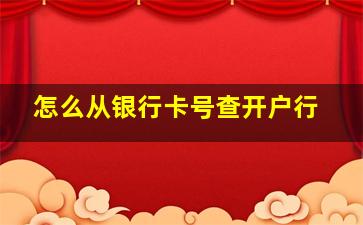 怎么从银行卡号查开户行